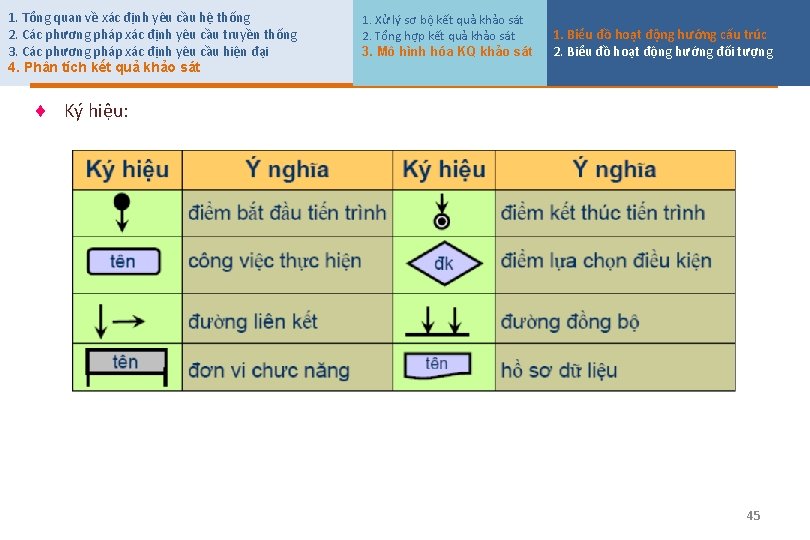 1. Tổng quan về xác định yêu cầu hệ thống
2. Các phương pháp xác định yêu cầu truyền thống
3. Các phương pháp xác định yêu cầu hiện đại
4. Phân tích kết quả khảo sát

1. Xử lý sơ bộ kết quả khảo sát
2. Tổng hợp kết quả khảo sát
3. Mô hình hóa KQ khảo sát

1. Biểu đồ hoạt động hướng cấu trúc
2. Biểu đồ hoạt động hướng đối tượng

Ký hiệu:

| Ký hiệu | Ý nghĩa | Ký hiệu | Ý nghĩa |
|---|---|---|---|
| | điểm bắt đầu tiến trình | | điểm kết thúc tiến trình |
| tên | công việc thực hiện | đk | điểm lựa chọn điều kiện |
| | đường liên kết | | đường đồng bộ |
| tên | đơn vi chưc năng | tên | hồ sơ dữ liệu |

45